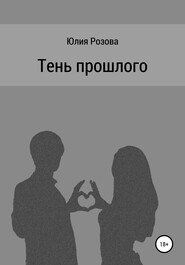 Юлия Розова

Тень прошлого

18+